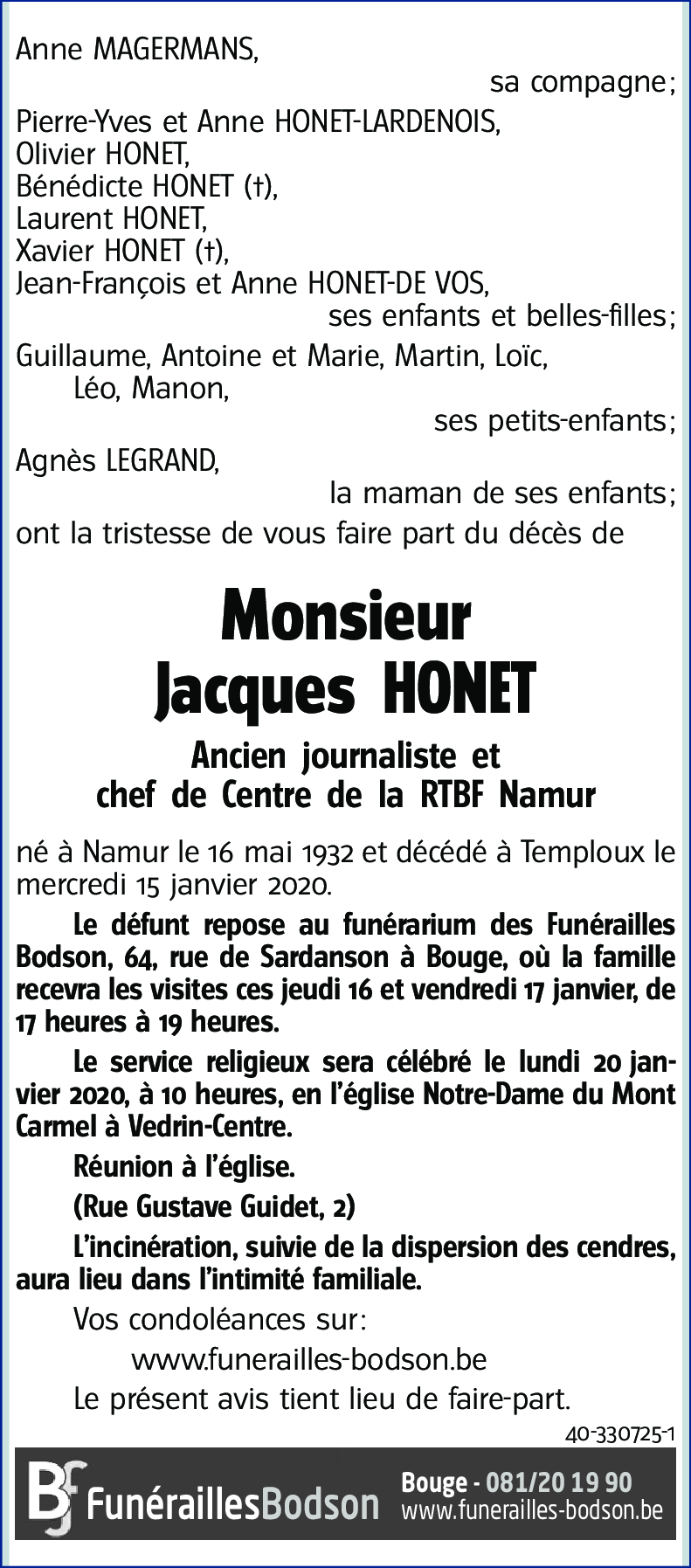 Anne MAGERMANS,
sa compagne;

Pierre-Yves et Anne HONET-LARDENOIS,
Olivier HONET,
Bénédicte HONET (†),
Laurent HONET,
Xavier HONET (†),
Jean-François et Anne HONET-DE VOS,
ses enfants et belles-filles;

Guillaume, Antoine et Marie, Martin, Loïc, Léo, Manon,
ses petits-enfants;

Agnès LEGRAND,
la maman de ses enfants;

ont la tristesse de vous faire part du décès de

Monsieur
Jacques HONET

Ancien journaliste et
chef de Centre de la RTBF Namur

né à Namur le 16 mai 1932 et décédé à Temploux le mercredi 15 janvier 2020.

Le défunt repose au funérarium des Funérailles Bodson, 64, rue de Sardanson à Bouge, où la famille recevra les visites ces jeudi 16 et vendredi 17 janvier, de 17 heures à 19 heures.

Le service religieux sera célébré le lundi 20 janvier 2020, à 10 heures, en l'église Notre-Dame du Mont Carmel à Vedrin-Centre.

Réunion à l'église.

(Rue Gustave Guidet, 2)

L'incinération, suivie de la dispersion des cendres, aura lieu dans l'intimité familiale.

Vos condoléances sur:

www.funerailles-bodson.be

Le présent avis tient lieu de faire-part.

40-330725-1

BF FunéraillesBodson Bouge - 081/20 19 90 www.funerailles-bodson.be